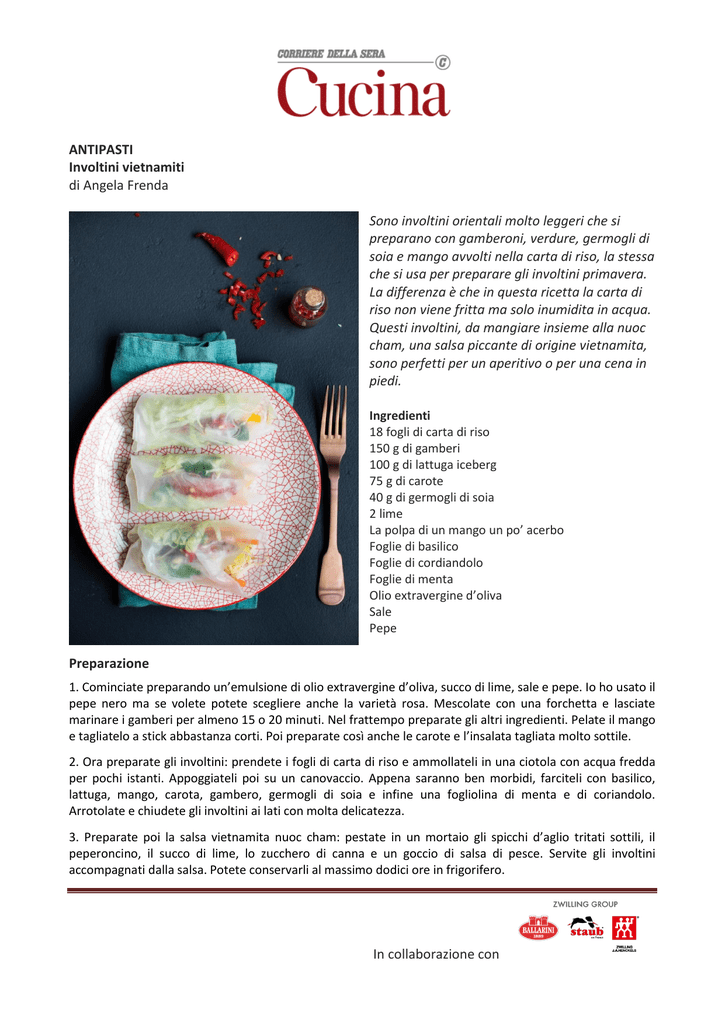 CORRIERE DELLA SERA
Cucina

ANTIPASTI
Involtini vietnamiti
di Angela Frenda

Sono involtini orientali molto leggeri che si preparano con gamberoni, verdure, germogli di soia e mango avvolti nella carta di riso, la stessa che si usa per preparare gli involtini primavera. La differenza è che in questa ricetta la carta di riso non viene fritta ma solo inumidita in acqua. Questi involtini, da mangiare insieme alla nuoc cham, una salsa piccante di origine vietnamita, sono perfetti per un aperitivo o per una cena in piedi.

Ingredienti
18 fogli di carta di riso
150 g di gamberi
100 g di lattuga iceberg
75 g di carote
40 g di germogli di soia
2 lime
La polpa di un mango un po' acerbo
Foglie di basilico
Foglie di cordiandolo
Foglie di menta
Olio extravergine d'oliva
Sale
Pepe

Preparazione
1. Cominciate preparando un'emulsione di olio extravergine d'oliva, succo di lime, sale e pepe. Io ho usato il pepe nero ma se volete potete scegliere anche la varietà rosa. Mescolate con una forchetta e lasciate marinare i gamberi per almeno 15 o 20 minuti. Nel frattempo preparate gli altri ingredienti. Pelate il mango e tagliatelo a stick abbastanza corti. Poi preparate così anche le carote e l'insalata tagliata molto sottile.

2. Ora preparate gli involtini: prendete i fogli di carta di riso e ammollateli in una ciotola con acqua fredda per pochi istanti. Appoggiateli poi su un canovaccio. Appena saranno ben morbidi, farciteli con basilico, lattuga, mango, carota, gambero, germogli di soia e infine una fogliolina di menta e di coriandolo. Arrotolate e chiudete gli involtini ai lati con molta delicatezza.

3. Preparate poi la salsa vietnamita nuoc cham: pestate in un mortaio gli spicchi d'aglio tritati sottili, il peperoncino, il succo di lime, lo zucchero di canna e un goccio di salsa di pesce. Servite gli involtini accompagnati dalla salsa. Potete conservarli al massimo dodici ore in frigorifero.

ZWILLING GROUP
BALLARINI
staub
ZWILLING J.A.HENCKELS

In collaborazione con